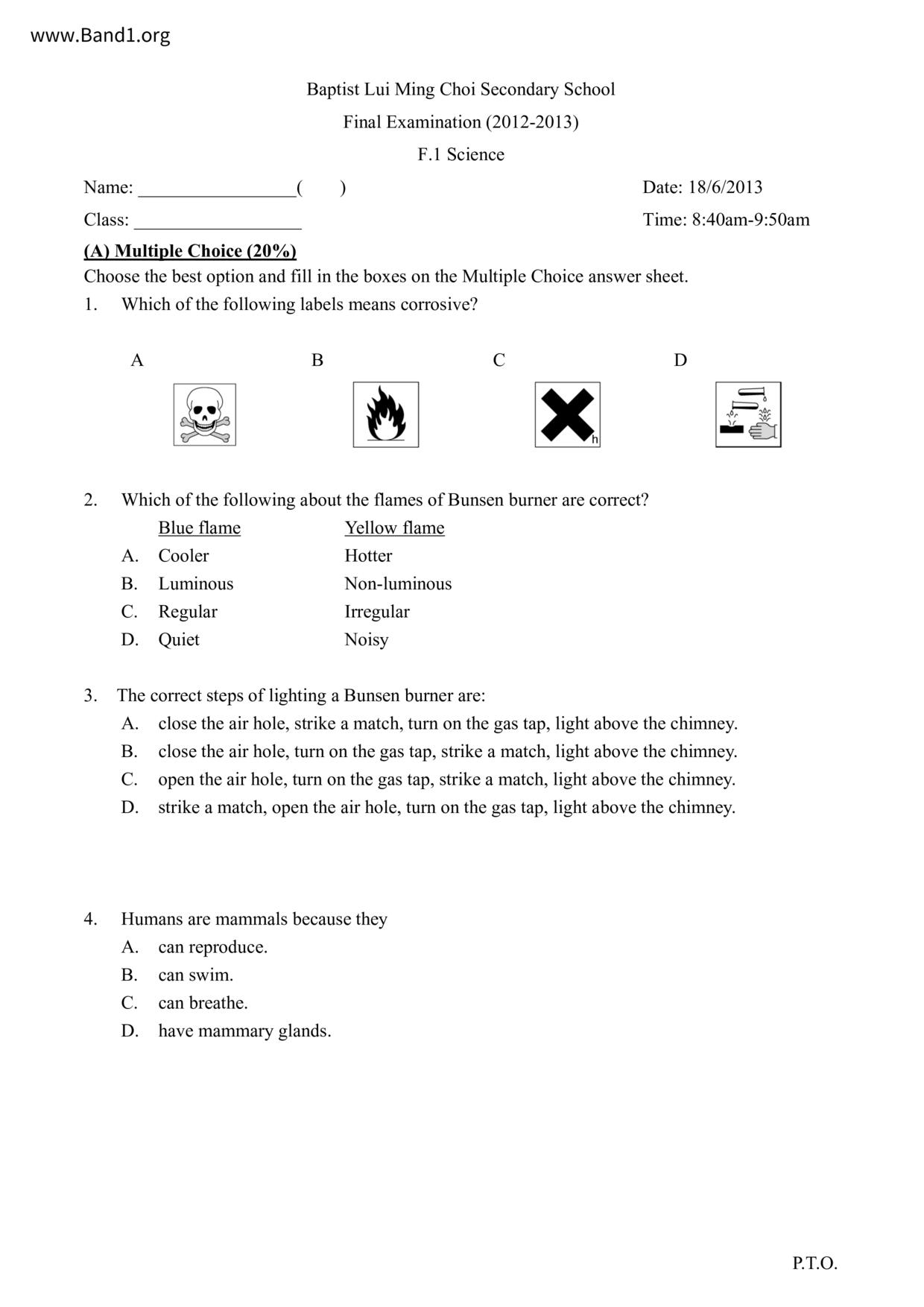 www.Band1.org

Baptist Lui Ming Choi Secondary School

Final Examination (2012-2013)

F.1 Science

Name: _________________( )

Date: 18/6/2013

Class: __________________

Time: 8:40am-9:50am

(A) Multiple Choice (20%)

Choose the best option and fill in the boxes on the Multiple Choice answer sheet.

1. Which of the following labels means corrosive?

A B C D

h

2. Which of the following about the flames of Bunsen burner are correct?

| | Blue flame | Yellow flame |
|---|---|---|
| A. | Cooler | Hotter |
| B. | Luminous | Non-luminous |
| C. | Regular | Irregular |
| D. | Quiet | Noisy |

3. The correct steps of lighting a Bunsen burner are:

A. close the air hole, strike a match, turn on the gas tap, light above the chimney.

B. close the air hole, turn on the gas tap, strike a match, light above the chimney.

C. open the air hole, turn on the gas tap, strike a match, light above the chimney.

D. strike a match, open the air hole, turn on the gas tap, light above the chimney.

4. Humans are mammals because they

A. can reproduce.

B. can swim.

C. can breathe.

D. have mammary glands.

P.T.O.